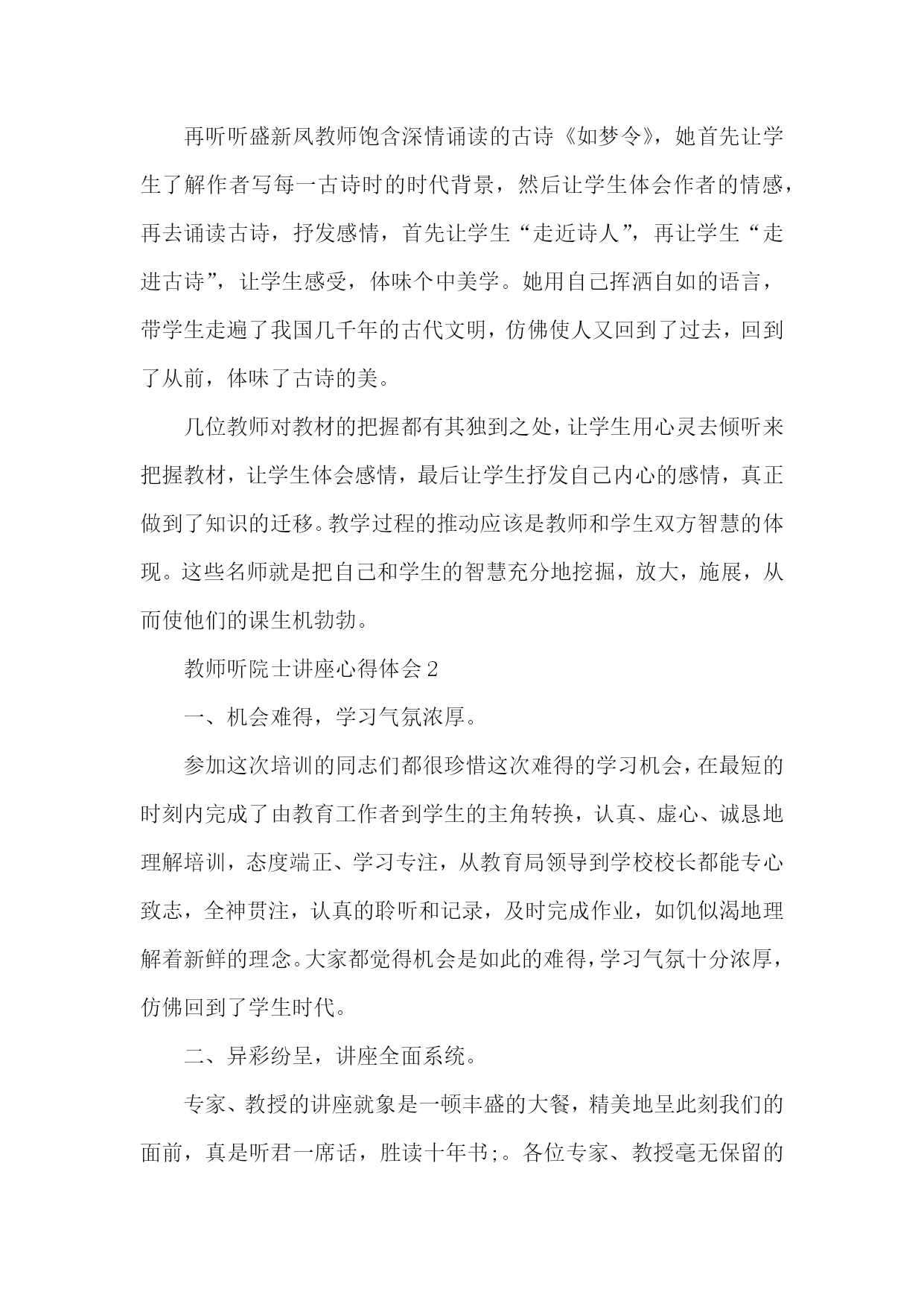 再听听盛新凤教师饱含深情诵读的古诗《如梦令》，她首先让学生了解作者写每一古诗时的时代背景，然后让学生体会作者的情感，再去诵读古诗，抒发感情，首先让学生“走近诗人”，再让学生“走进古诗”，让学生感受，体味个中美学。她用自己挥洒自如的语言，带学生走遍了我国几千年的古代文明，仿佛使人又回到了过去，回到了从前，体味了古诗的美。

几位教师对教材的把握都有其独到之处，让学生用心灵去倾听来把握教材，让学生体会感情，最后让学生抒发自己内心的感情，真正做到了知识的迁移。教学过程的推动应该是教师和学生双方智慧的体现。这些名师就是把自己和学生的智慧充分地挖掘，放大，施展，从而使他们的课生机勃勃。

教师听院士讲座心得体会2

一、机会难得，学习气氛浓厚。

参加这次培训的同志们都很珍惜这次难得的学习机会，在最短的时刻内完成了由教育工作者到学生的主角转换，认真、虚心、诚恳地理解培训，态度端正、学习专注，从教育局领导到学校校长都能专心致志，全神贯注，认真的聆听和记录，及时完成作业，如饥似渴地理解着新鲜的理念。大家都觉得机会是如此的难得，学习气氛十分浓厚，仿佛回到了学生时代。

二、异彩纷呈，讲座全面系统。

专家、教授的讲座就象是一顿丰盛的大餐，精美地呈此刻我们的面前，真是听君一席话，胜读十年书;。各位专家、教授毫无保留的